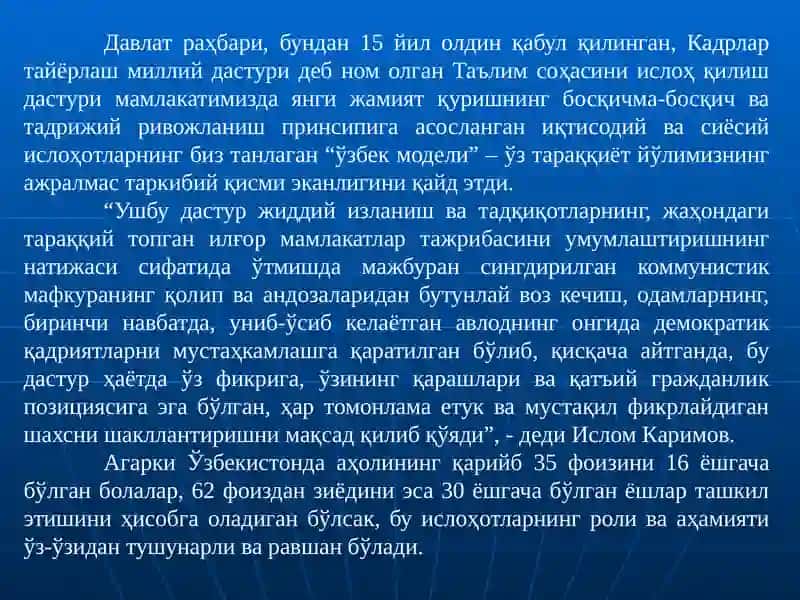 Давлат раҳбари, бундан 15 йил олдин қабул қилинган, Кадрлар тайёрлаш миллий дастури деб ном олган Таълим соҳасини ислоҳ қилиш дастури мамлакатимизда янги жамият қуришнинг босқичма-босқич ва тадрижий ривожланиш принсипига асосланган иқтисодий ва сиёсий ислоҳотларнинг биз танлаган “ўзбек модели” – ўз тараққиёт йўлимизнинг ажралмас таркибий қисми эканлигини қайд этди.

“Ушбу дастур жиддий изланиш ва тадқиқотларнинг, жаҳондаги тараққий топган илғор мамлакатлар тажрибасини умумлаштиришнинг натижаси сифатида ўтмишда мажбуран сингдирилган коммунистик мафкуранинг қолип ва андозаларидан бутунлай воз кечиш, одамларнинг, биринчи навбатда, униб-ўсиб келаётган авлоднинг онгида демократик қадриятларни мустаҳкамлашга қаратилган бўлиб, қисқача айтганда, бу дастур ҳаётда ўз фикрига, ўзининг қарашлари ва қатъий гражданлик позициясига эга бўлган, ҳар томонлама етук ва мустақил фикрлайдиган шахсни шакллантиришни мақсад қилиб қўяди”, - деди Ислом Каримов.

Агарки Ўзбекистонда аҳолининг қарийб 35 фоизини 16 ёшгача бўлган болалар, 62 фоиздан зиёдини эса 30 ёшгача бўлган ёшлар ташкил этишини ҳисобга оладиган бўлсак, бу ислоҳотларнинг роли ва аҳамияти ўз-ўзидан тушунарли ва равшан бўлади.